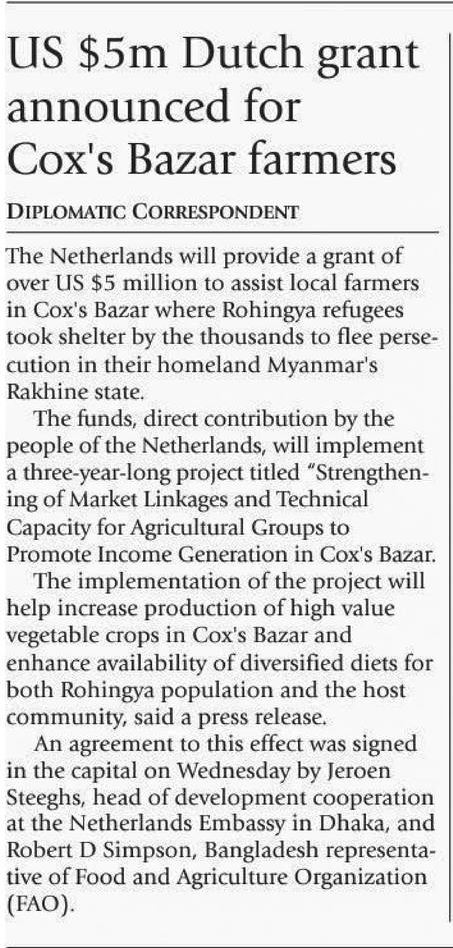 US $5m Dutch grant announced for Cox's Bazar farmers

DIPLOMATIC CORRESPONDENT

The Netherlands will provide a grant of over US $5 million to assist local farmers in Cox's Bazar where Rohingya refugees took shelter by the thousands to flee persecution in their homeland Myanmar's Rakhine state.

The funds, direct contribution by the people of the Netherlands, will implement a three-year-long project titled "Strengthening of Market Linkages and Technical Capacity for Agricultural Groups to Promote Income Generation in Cox's Bazar.

The implementation of the project will help increase production of high value vegetable crops in Cox's Bazar and enhance availability of diversified diets for both Rohingya population and the host community, said a press release.

An agreement to this effect was signed in the capital on Wednesday by Jeroen Steeghs, head of development cooperation at the Netherlands Embassy in Dhaka, and Robert D Simpson, Bangladesh representative of Food and Agriculture Organization (FAO).